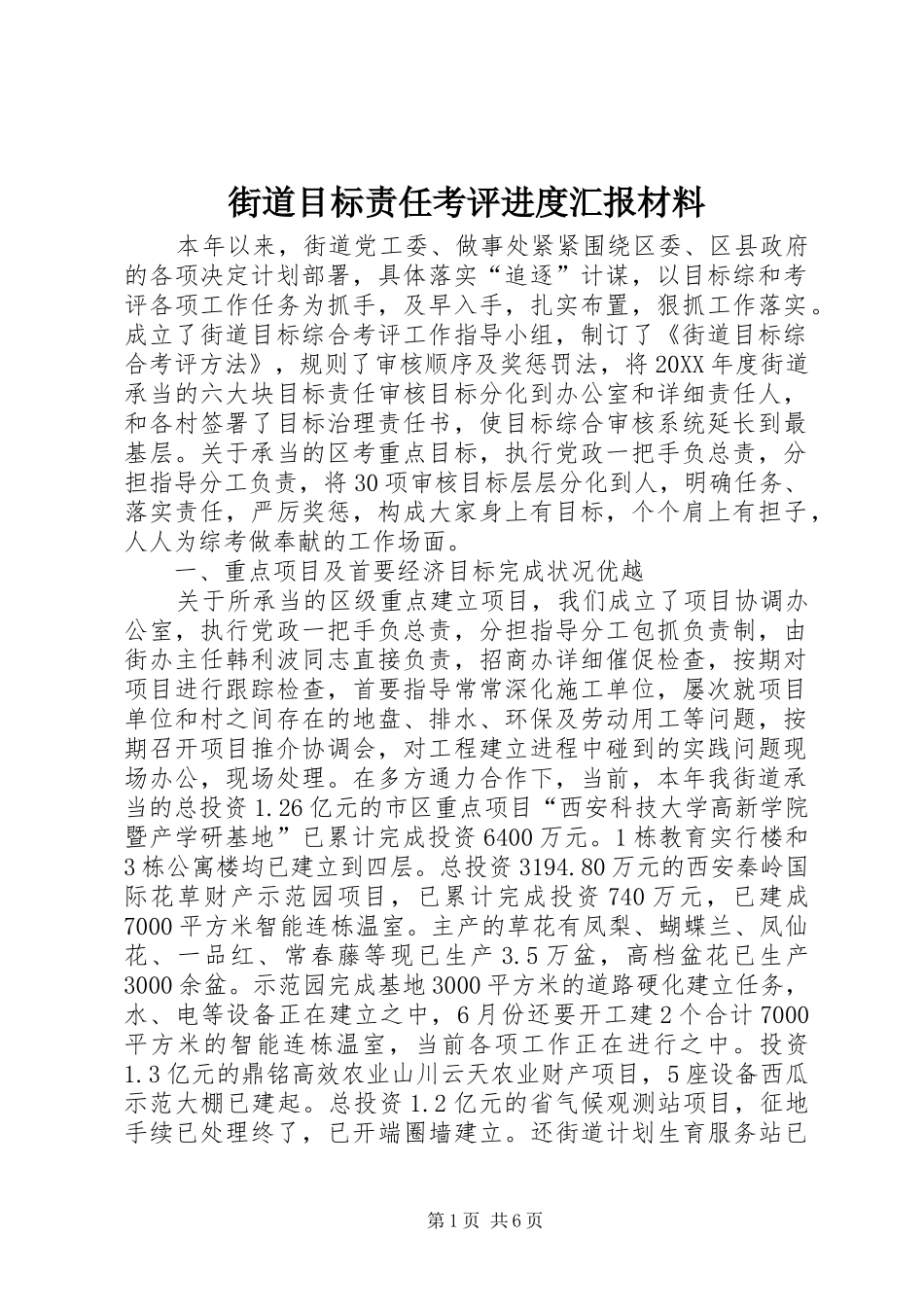 街道目标责任考评进度汇报材料

本年以来，街道党工委、做事处紧紧围绕区委、区县政府的各项决定计划部署，具体落实“追逐”计谋，以目标综和考评各项工作任务为抓手，及早入手，扎实布置，狠抓工作落实。成立了街道目标综合考评工作指导小组，制订了《街道目标综合考评方法》，规则了审核顺序及奖惩罚法，将20XX年度街道承当的六大块目标责任审核目标分化到办公室和详细责任人，和各村签署了目标治理责任书，使目标综合审核系统延长到最基层。关于承当的区考重点目标，执行党政一把手负总责，分担指导分工负责，将30项审核目标层层分化到人，明确任务、落实责任，严厉奖惩，构成大家身上有目标，个个肩上有担子，人人为综考做奉献的工作场面。

一、重点项目及首要经济目标完成状况优越

关于所承当的区级重点建立项目，我们成立了项目协调办公室，执行党政一把手负总责，分担指导分工包抓负责制，由街办主任韩利波同志直接负责，招商办详细催促检查，按期对项目进行跟踪检查，首要指导常常深化施工单位，屡次就项目单位和村之间存在的地盘、排水、环保及劳动用工等问题，按期召开项目推介协调会，对工程建立进程中碰到的实践问题现场办公，现场处理。在多方通力合作下，当前，本年我街道承当的总投资1.26亿元的市区重点项目“西安科技大学高新学院暨产学研基地”已累计完成投资6400万元。1栋教育实行楼和3栋公寓楼均已建立到四层。总投资3194.80万元的西安秦岭国际花草财产示范园项目，已累计完成投资740万元，已建成7000平方米智能连栋温室。主产的草花有凤梨、蝴蝶兰、凤仙花、一品红、常春藤等现已生产3.5万盆，高档盆花已生产3000余盆。示范园完成基地3000平方米的道路硬化建立任务，水、电等设备正在建立之中，6月份还要开工建2个合计7000平方米的智能连栋温室，当前各项工作正在进行之中。投资1.3亿元的鼎铭高效农业山川云天农业财产项目，5座设备西瓜示范大棚已建起。总投资1.2亿元的省气候观测站项目，征地手续已处理终了，已开端圈墙建立。还街道计划生育服务站已

第1页 共6页